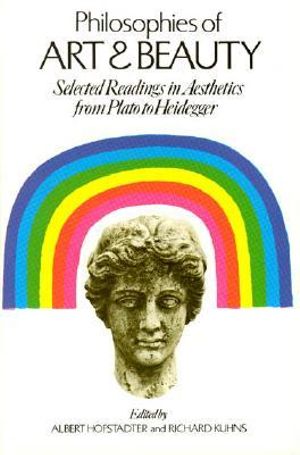 Philosophies of
ART & BEAUTY
Selected Readings in Aesthetics from Plato to Heidegger

Edited by
ALBERT HOFSTADTER and RICHARD KUHNS